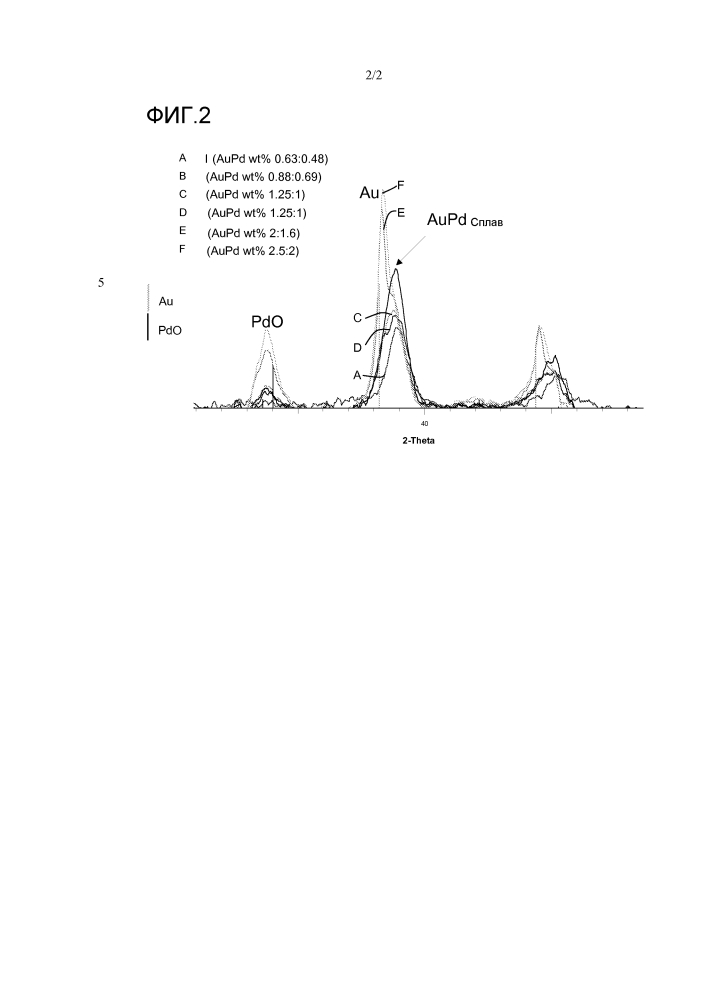 2/2

ФИГ.2

A I (AuPd wt% 0.63:0.48)
B (AuPd wt% 0.88:0.69)
C (AuPd wt% 1.25:1)
D (AuPd wt% 1.25:1)
E (AuPd wt% 2:1.6)
F (AuPd wt% 2.5:2)

5

Au
PdO

PdO

Au F
E
AuPd Сплав

C
D
A

40
2-Theta